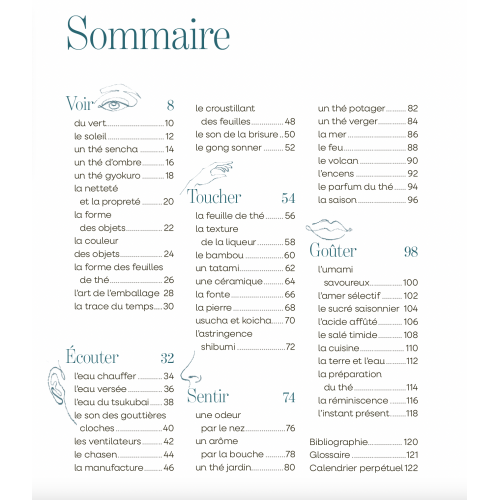 Sommaire

Voir 8
du vert 10
le soleil 12
un thé sencha 14
un thé d'ombre 16
un thé gyokuro 18
la netteté et la propreté 20
la forme des objets 22
la couleur des objets 24
la forme des feuilles de thé 26
l'art de l'emballage 28
la trace du temps 30

Écouter 32
l'eau chauffer 34
l'eau versée 36
l'eau du tsukubai 38
le son des gouttières cloches 40
les ventilateurs 42
le chasen 44
la manufacture 46

le croustillant des feuilles 48
le son de la brisure 50
le gong sonner 52

Toucher 54
la feuille de thé 56
la texture de la liqueur 58
le bambou 60
un tatami 62
une céramique 64
la fonte 66
la pierre 68
usucha et koicha 70
l'astringence shibumi 72

Sentir 74
une odeur par le nez 76
un arôme par la bouche 78
un thé jardin 80

un thé potager 82
un thé verger 84
la mer 86
le feu 88
le volcan 90
l'encens 92
le parfum du thé 94
la saison 96

Goûter 98
l'umami savoureux 100
l'amer sélectif 102
le sucré saisonnier 104
l'acide affûté 106
le salé timide 108
la cuisine 110
la terre et l'eau 112
la préparation du thé 114
la réminiscence 116
l'instant présent 118

Bibliographie 120
Glossaire 121
Calendrier perpétuel 122